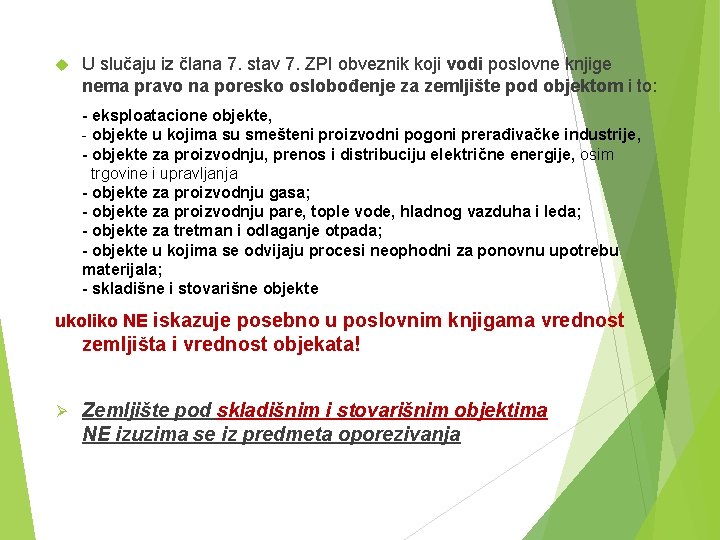 U slučaju iz člana 7. stav 7. ZPI obveznik koji vodi poslovne knjige nema pravo na poresko oslobođenje za zemljište pod objektom i to:

- eksploatacione objekte,
- objekte u kojima su smešteni proizvodni pogoni prerađivačke industrije,
- objekte za proizvodnju, prenos i distribuciju električne energije, osim trgovine i upravljanja
- objekte za proizvodnju gasa;
- objekte za proizvodnju pare, tople vode, hladnog vazduha i leda;
- objekte za tretman i odlaganje otpada;
- objekte u kojima se odvijaju procesi neophodni za ponovnu upotrebu materijala;
- skladišne i stovarišne objekte

ukoliko NE iskazuje posebno u poslovnim knjigama vrednost zemljišta i vrednost objekata!

Zemljište pod skladišnim i stovarišnim objektima NE izuzima se iz predmeta oporezivanja